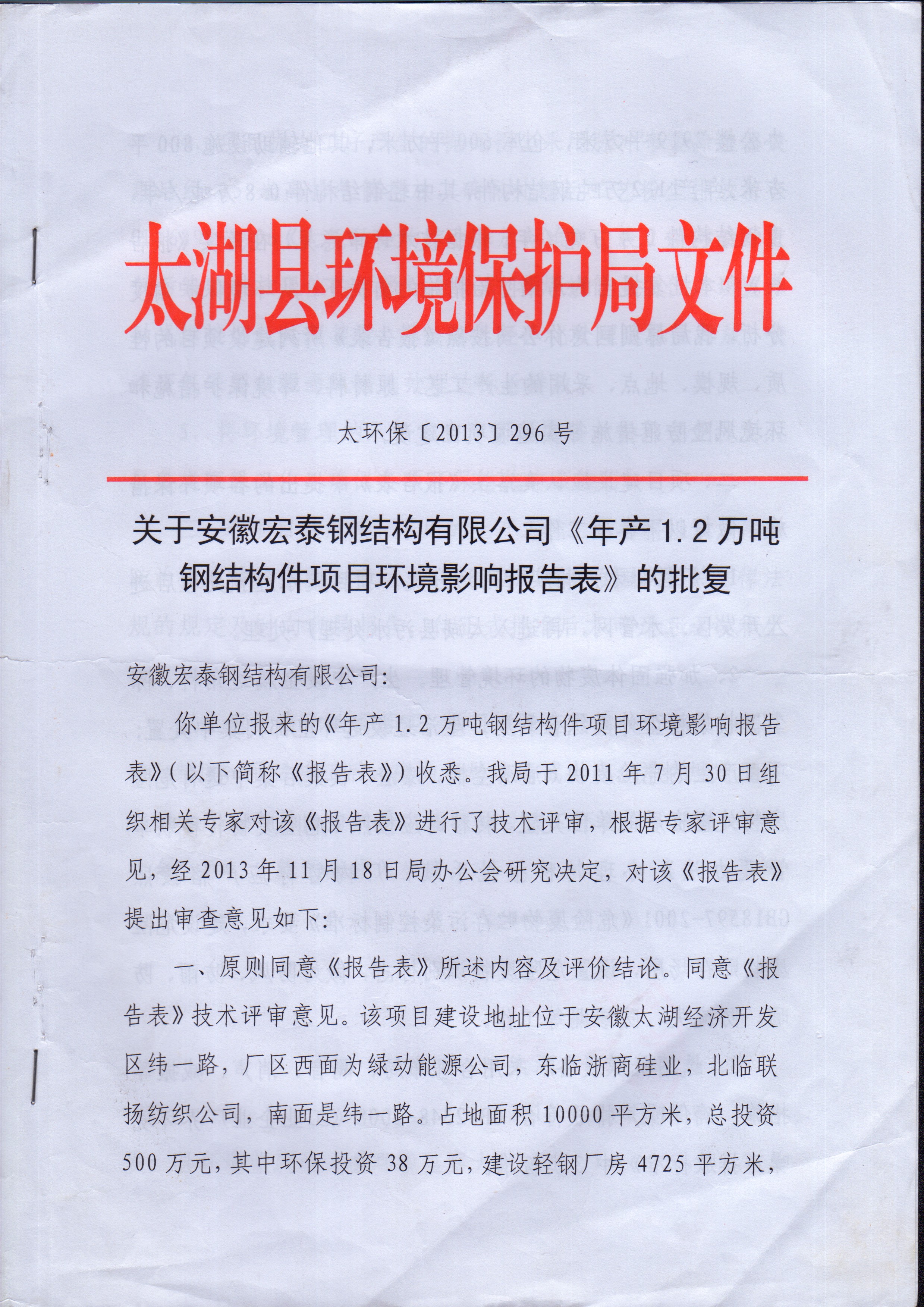 太湖县环境保护局文件

太环保〔2013〕296号

关于安徽宏泰钢结构有限公司《年产1.2万吨钢结构件项目环境影响报告表》的批复

安徽宏泰钢结构有限公司：

你单位报来的《年产1.2万吨钢结构件项目环境影响报告表》（以下简称《报告表》）收悉。我局于2011年7月30日组织相关专家对该《报告表》进行了技术评审，根据专家评审意见，经2013年11月18日局办公会研究决定，对该《报告表》提出审查意见如下：

一、原则同意《报告表》所述内容及评价结论。同意《报告表》技术评审意见。该项目建设地址位于安徽太湖经济开发区纬一路，厂区西面为绿动能源公司，东临浙商硅业，北临联扬纺织公司，南面是纬一路。占地面积10000平方米，总投资500万元，其中环保投资38万元，建设轻钢厂房4725平方米，